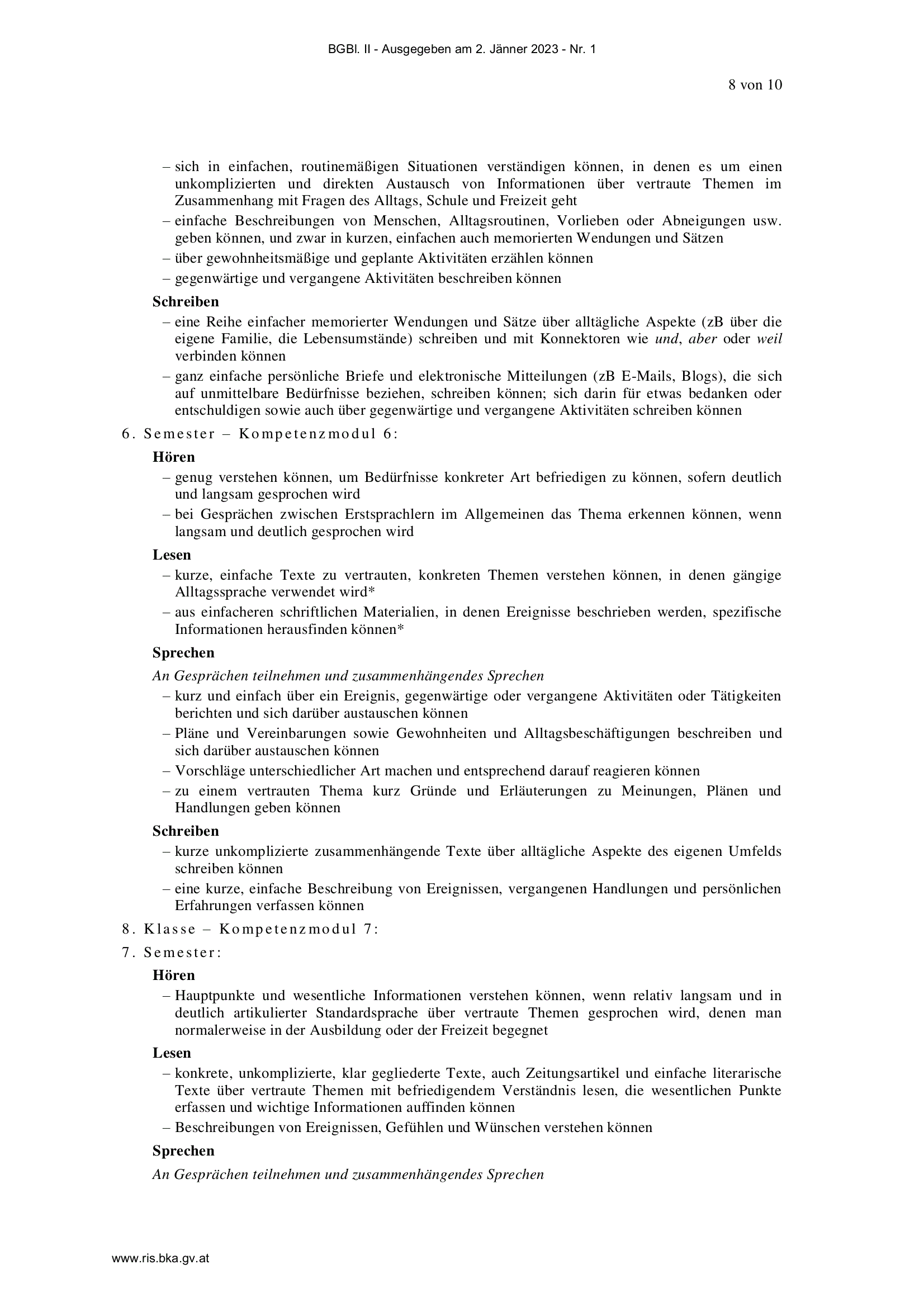 BGBl. II - Ausgegeben am 2. Jänner 2023 - Nr. 1

8 von 10

– sich in einfachen, routinemäßigen Situationen verständigen können, in denen es um einen unkomplizierten und direkten Austausch von Informationen über vertraute Themen im Zusammenhang mit Fragen des Alltags, Schule und Freizeit geht
– einfache Beschreibungen von Menschen, Alltagsroutinen, Vorlieben oder Abneigungen usw. geben können, und zwar in kurzen, einfachen auch memorierten Wendungen und Sätzen
– über gewohnheitsmäßige und geplante Aktivitäten erzählen können
– gegenwärtige und vergangene Aktivitäten beschreiben können

Schreiben
– eine Reihe einfacher memorierter Wendungen und Sätze über alltägliche Aspekte (zB über die eigene Familie, die Lebensumstände) schreiben und mit Konnektoren wie und, aber oder weil verbinden können
– ganz einfache persönliche Briefe und elektronische Mitteilungen (zB E-Mails, Blogs), die sich auf unmittelbare Bedürfnisse beziehen, schreiben können; sich darin für etwas bedanken oder entschuldigen sowie auch über gegenwärtige und vergangene Aktivitäten schreiben können

6. Semester – Kompetenzmodul 6:

Hören
– genug verstehen können, um Bedürfnisse konkreter Art befriedigen zu können, sofern deutlich und langsam gesprochen wird
– bei Gesprächen zwischen Erstsprachlern im Allgemeinen das Thema erkennen können, wenn langsam und deutlich gesprochen wird

Lesen
– kurze, einfache Texte zu vertrauten, konkreten Themen verstehen können, in denen gängige Alltagssprache verwendet wird*
– aus einfacheren schriftlichen Materialien, in denen Ereignisse beschrieben werden, spezifische Informationen herausfinden können*

Sprechen

An Gesprächen teilnehmen und zusammenhängendes Sprechen
– kurz und einfach über ein Ereignis, gegenwärtige oder vergangene Aktivitäten oder Tätigkeiten berichten und sich darüber austauschen können
– Pläne und Vereinbarungen sowie Gewohnheiten und Alltagsbeschäftigungen beschreiben und sich darüber austauschen können
– Vorschläge unterschiedlicher Art machen und entsprechend darauf reagieren können
– zu einem vertrauten Thema kurz Gründe und Erläuterungen zu Meinungen, Plänen und Handlungen geben können

Schreiben
– kurze unkomplizierte zusammenhängende Texte über alltägliche Aspekte des eigenen Umfelds schreiben können
– eine kurze, einfache Beschreibung von Ereignissen, vergangenen Handlungen und persönlichen Erfahrungen verfassen können

8. Klasse – Kompetenzmodul 7:

7. Semester:

Hören
– Hauptpunkte und wesentliche Informationen verstehen können, wenn relativ langsam und in deutlich artikulierter Standardsprache über vertraute Themen gesprochen wird, denen man normalerweise in der Ausbildung oder der Freizeit begegnet

Lesen
– konkrete, unkomplizierte, klar gegliederte Texte, auch Zeitungsartikel und einfache literarische Texte über vertraute Themen mit befriedigendem Verständnis lesen, die wesentlichen Punkte erfassen und wichtige Informationen auffinden können
– Beschreibungen von Ereignissen, Gefühlen und Wünschen verstehen können

Sprechen

An Gesprächen teilnehmen und zusammenhängendes Sprechen

www.ris.bka.gv.at